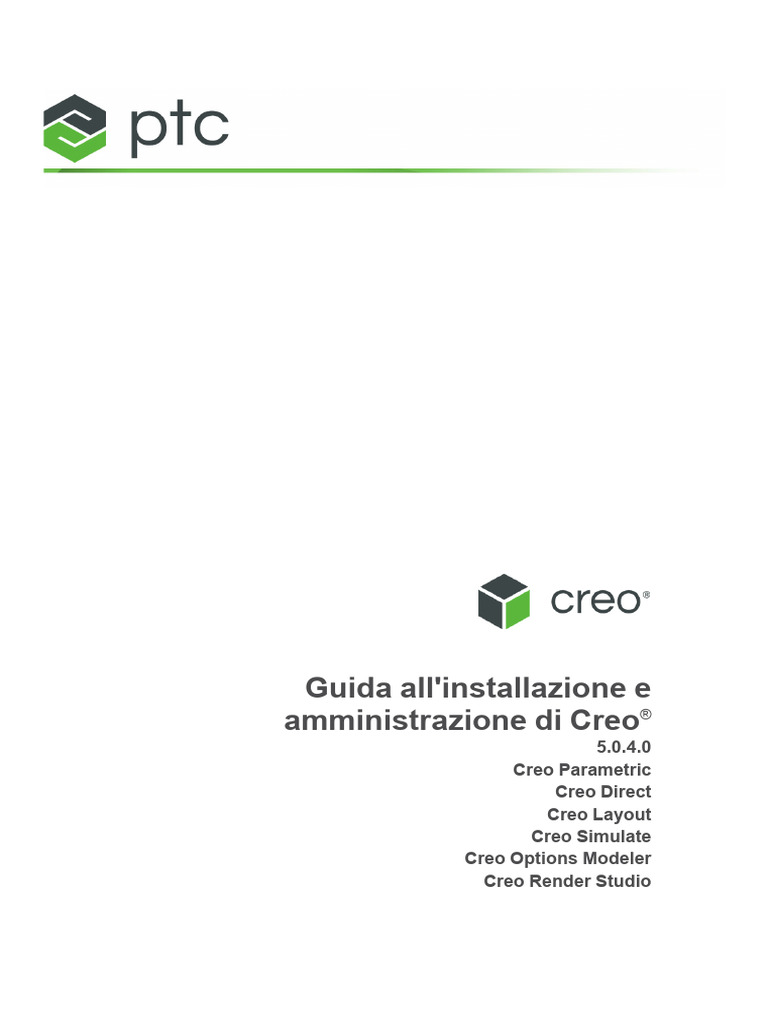 ptc

creo®

Guida all'installazione e amministrazione di Creo®

5.0.4.0
Creo Parametric
Creo Direct
Creo Layout
Creo Simulate
Creo Options Modeler
Creo Render Studio